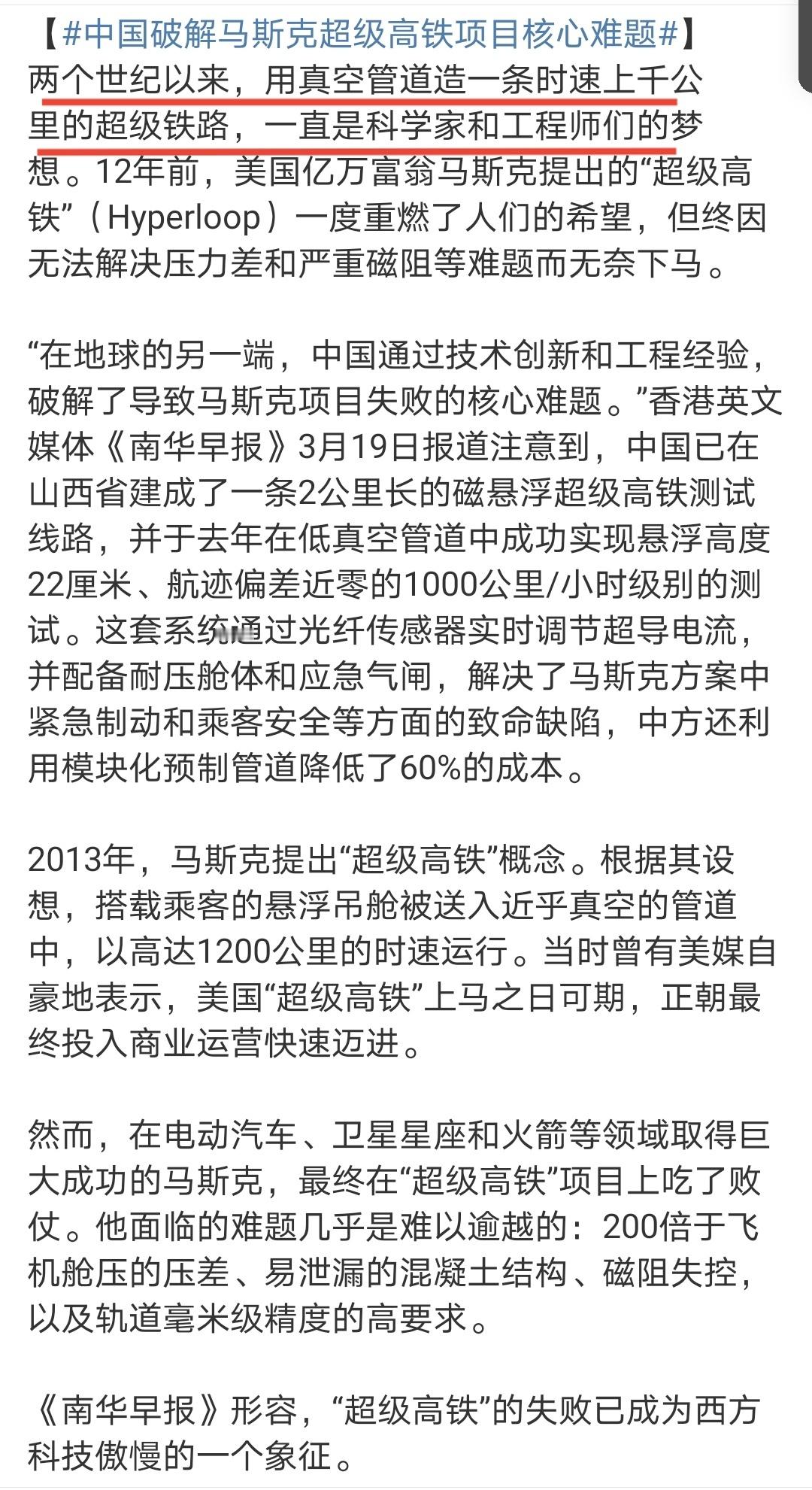 【#中国破解马斯克超级高铁项目核心难题#】两个世纪以来，用真空管道造一条时速上千公里的超级铁路，一直是科学家和工程师们的梦想。12年前，美国亿万富翁马斯克提出的“超级高铁”（Hyperloop）一度重燃了人们的希望，但终因无法解决压力差和严重磁阻等难题而无奈下马。

“在地球的另一端，中国通过技术创新和工程经验，破解了导致马斯克项目失败的核心难题。”香港英文媒体《南华早报》3月19日报道注意到，中国已在山西省建成了一条2公里长的磁悬浮超级高铁测试线路，并于去年在低真空管道中成功实现悬浮高度22厘米、航迹偏差近零的1000公里/小时级别的测试。这套系统通过光纤传感器实时调节超导电流，并配备耐压舱体和应急气闸，解决了马斯克方案中紧急制动和乘客安全等方面的致命缺陷，中方还利用模块化预制管道降低了60%的成本。

2013年，马斯克提出“超级高铁”概念。根据其设想，搭载乘客的悬浮吊舱被送入近乎真空的管道中，以高达1200公里的时速运行。当时曾有美媒自豪地表示，美国“超级高铁”上马之日可期，正朝最终投入商业运营快速迈进。

然而，在电动汽车、卫星星座和火箭等领域取得巨大成功的马斯克，最终在“超级高铁”项目上吃了败仗。他面临的难题几乎是难以逾越的：200倍于飞机舱压的压差、易泄漏的混凝土结构、磁阻失控，以及轨道毫米级精度的高要求。

《南华早报》形容，“超级高铁”的失败已成为西方科技傲慢的一个象征。